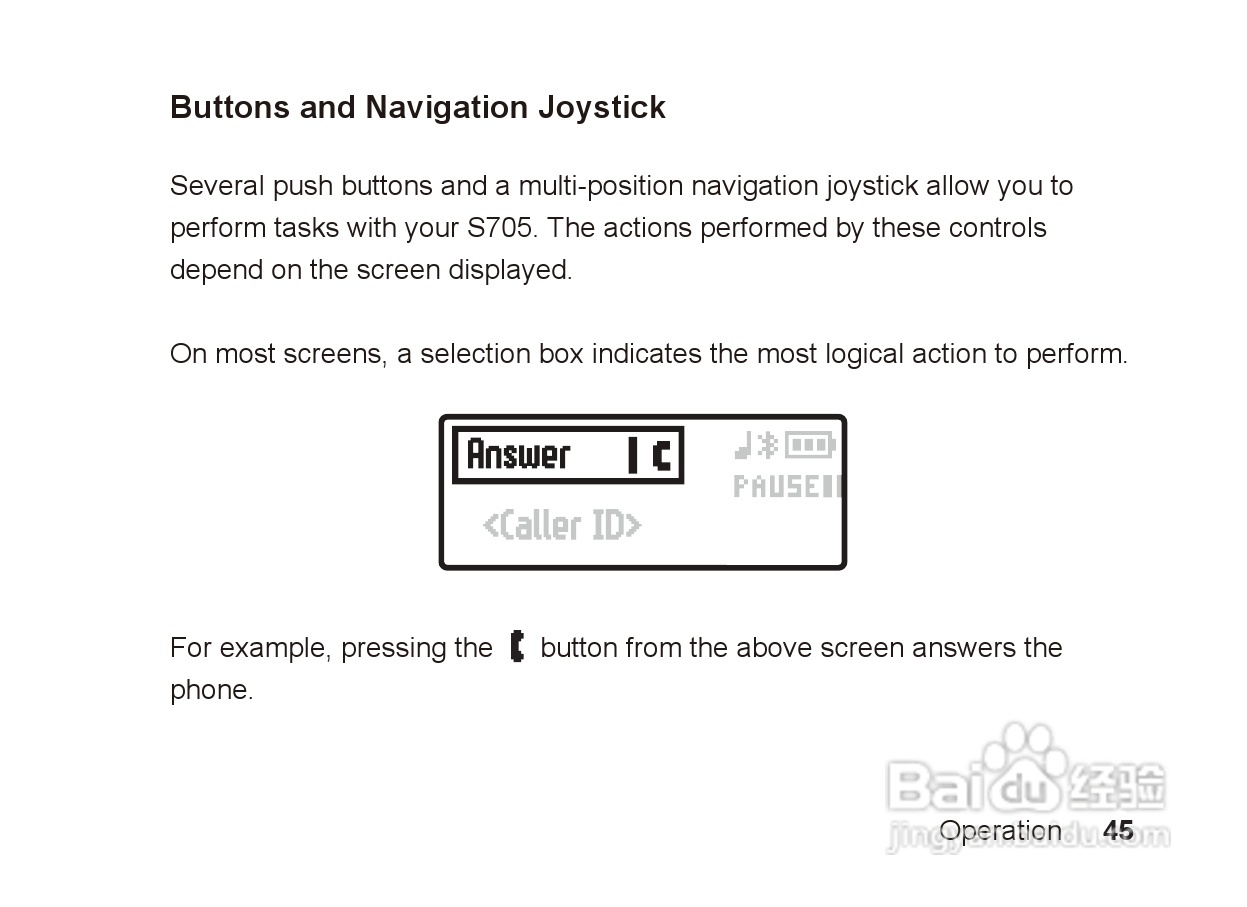 Buttons and Navigation Joystick

Several push buttons and a multi-position navigation joystick allow you to perform tasks with your S705. The actions performed by these controls depend on the screen displayed.

On most screens, a selection box indicates the most logical action to perform.

Answer

PAUSE

<Caller ID>

For example, pressing the button from the above screen answers the phone.

Operation 45

Baidu经验
jingyan.baidu.com